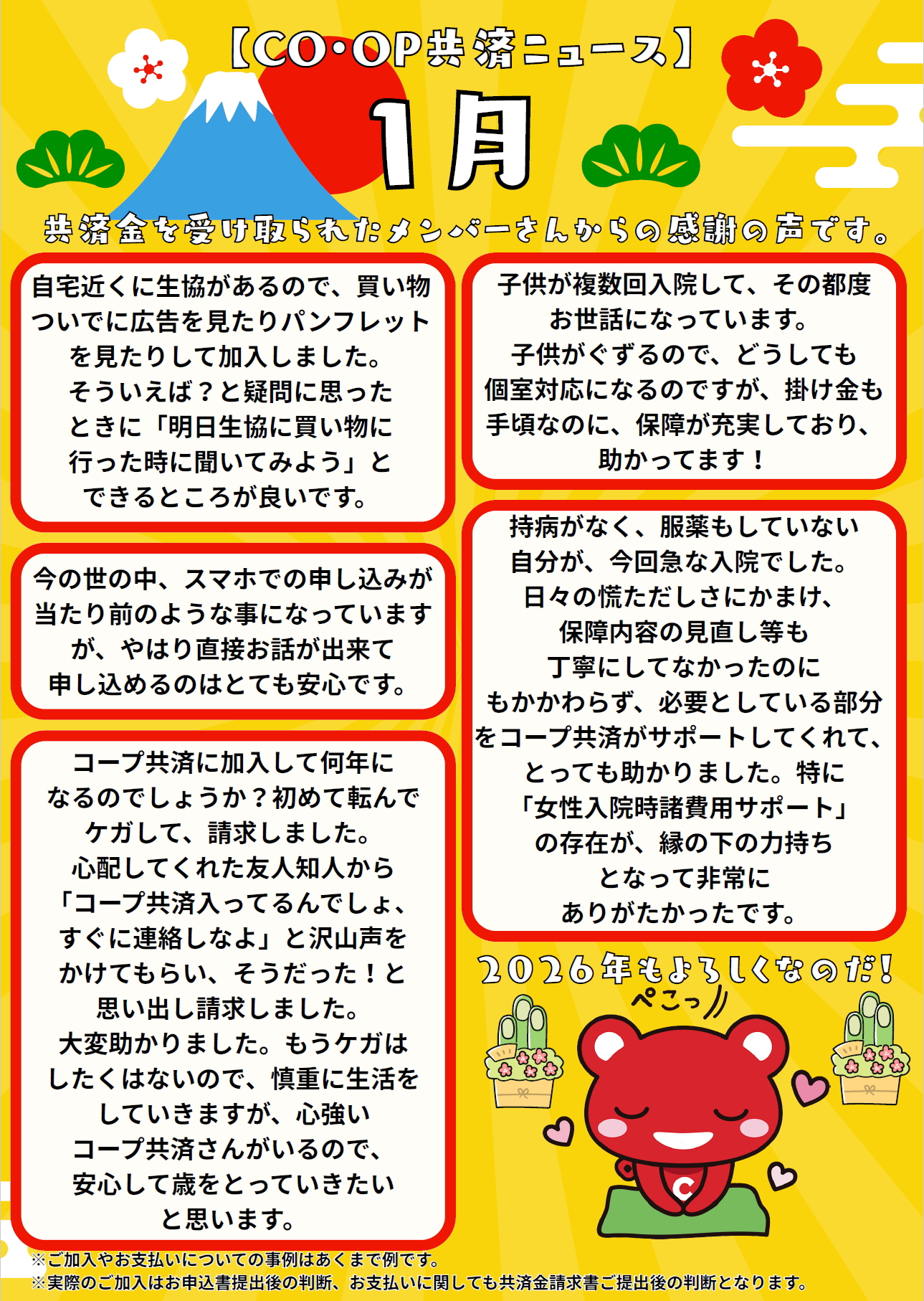 【CO･OP共済ニュース】

1月

共済金を受け取られたメンバーさんからの感謝の声です。

自宅近くに生協があるので、買い物ついでに広告を見たりパンフレットを見たりして加入しました。そういえば？と疑問に思ったときに「明日生協に買い物に行った時に聞いてみよう」とできるところが良いです。

今の世の中、スマホでの申し込みが当たり前のような事になっていますが、やはり直接お話が出来て申し込めるのはとても安心です。

コープ共済に加入して何年になるのでしょうか？初めて転んでケガして、請求しました。心配してくれた友人知人から「コープ共済入ってるんでしょ、すぐに連絡しなよ」と沢山声をかけてもらい、そうだった！と思い出し請求しました。大変助かりました。もうケガはしたくはないので、慎重に生活をしていきますが、心強いコープ共済さんがいるので、安心して歳をとっていきたいと思います。

子供が複数回入院して、その都度お世話になっています。子供がぐずるので、どうしても個室対応になるのですが、掛け金も手頃なのに、保障が充実しており、助かってます！

持病がなく、服薬もしていない自分が、今回急な入院でした。日々の慌ただしさにかまけ、保障内容の見直し等も丁寧にしてなかったのにもかかわらず、必要としている部分をコープ共済がサポートしてくれて、とっても助かりました。特に「女性入院時諸費用サポート」の存在が、縁の下の力持ちとなって非常にありがたかったです。

2026年もよろしくなのだ！

ぺこっ

※ご加入やお支払いについての事例はあくまで例です。
※実際のご加入はお申込書提出後の判断、お支払いに関しても共済金請求書ご提出後の判断となります。